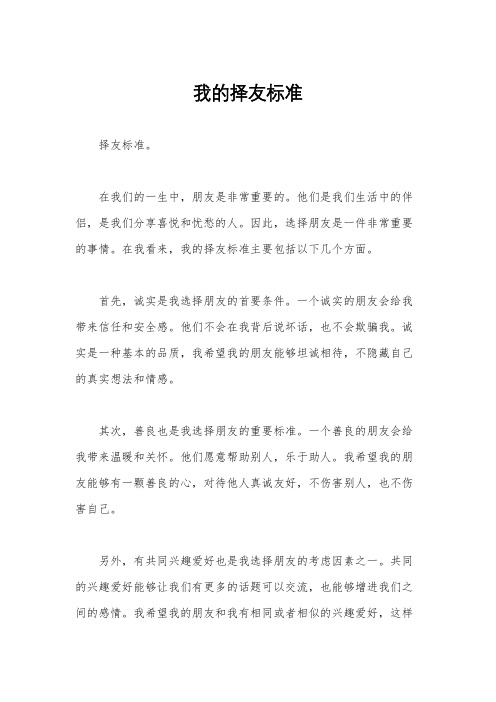 我的择友标准

择友标准。

在我们的一生中，朋友是非常重要的。他们是我们生活中的伴侣，是我们分享喜悦和忧愁的人。因此，选择朋友是一件非常重要的事情。在我看来，我的择友标准主要包括以下几个方面。

首先，诚实是我选择朋友的首要条件。一个诚实的朋友会给我带来信任和安全感。他们不会在我背后说坏话，也不会欺骗我。诚实是一种基本的品质，我希望我的朋友能够坦诚相待，不隐藏自己的真实想法和情感。

其次，善良也是我选择朋友的重要标准。一个善良的朋友会给我带来温暖和关怀。他们愿意帮助别人，乐于助人。我希望我的朋友能够有一颗善良的心，对待他人真诚友好，不伤害别人，也不伤害自己。

另外，有共同兴趣爱好也是我选择朋友的考虑因素之一。共同的兴趣爱好能够让我们有更多的话题可以交流，也能够增进我们之间的感情。我希望我的朋友和我有相同或者相似的兴趣爱好，这样